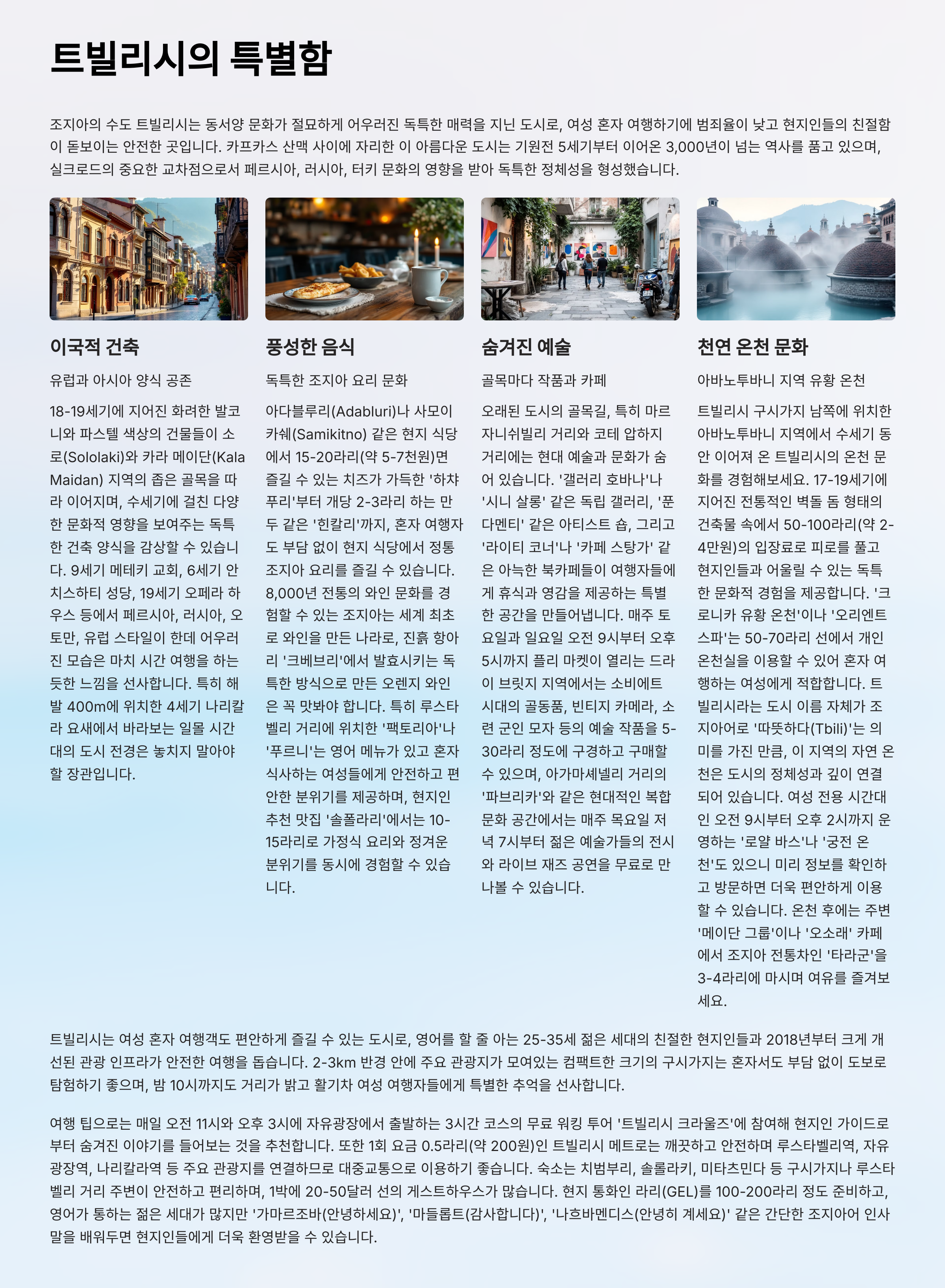 트빌리시의 특별함

조지아의 수도 트빌리시는 동서양 문화가 절묘하게 어우러진 독특한 매력을 지닌 도시로, 여성 혼자 여행하기에 범죄율이 낮고 현지인들의 친절함이 돋보이는 안전한 곳입니다. 카프카스 산맥 사이에 자리한 이 아름다운 도시는 기원전 5세기부터 이어온 3,000년이 넘는 역사를 품고 있으며, 실크로드의 중요한 교차점으로서 페르시아, 러시아, 터키 문화의 영향을 받아 독특한 정체성을 형성했습니다.

이국적 건축

유럽과 아시아 양식 공존

18-19세기에 지어진 화려한 발코니와 파스텔 색상의 건물들이 소로(Sololaki)와 카라 메이단(Kala Maidan) 지역의 좁은 골목을 따라 이어지며, 수세기에 걸친 다양한 문화적 영향을 보여주는 독특한 건축 양식을 감상할 수 있습니다. 9세기 메테키 교회, 6세기 안치스하티 성당, 19세기 오페라 하우스 등에서 페르시아, 러시아, 오토만, 유럽 스타일이 한데 어우러진 모습은 마치 시간 여행을 하는 듯한 느낌을 선사합니다. 특히 해발 400m에 위치한 4세기 나리칼라 요새에서 바라보는 일몰 시간대의 도시 전경은 놓치지 말아야 할 장관입니다.

풍성한 음식

독특한 조지아 요리 문화

아다블루리(Adabluri)나 사모이카쉐(Samikitno) 같은 현지 식당에서 15-20라리(약 5-7천원)면 즐길 수 있는 치즈가 가득한 '하챠푸리'부터 개당 2-3라리 하는 만두 같은 '힌칼리'까지, 혼자 여행자도 부담 없이 현지 식당에서 정통 조지아 요리를 즐길 수 있습니다. 8,000년 전통의 와인 문화를 경험할 수 있는 조지아는 세계 최초로 와인을 만든 나라로, 진흙 항아리 '크베브리'에서 발효시키는 독특한 방식으로 만든 오렌지 와인은 꼭 맛봐야 합니다. 특히 루스타벨리 거리에 위치한 '팩토리아'나 '푸르니'는 영어 메뉴가 있고 혼자 식사하는 여성들에게 안전하고 편안한 분위기를 제공하며, 현지인 추천 맛집 '솔폴라리'에서는 10-15라리로 가정식 요리와 정겨운 분위기를 동시에 경험할 수 있습니다.

숨겨진 예술

골목마다 작품과 카페

오래된 도시의 골목길, 특히 마르자니쉬빌리 거리와 코테 압하지 거리에는 현대 예술과 문화가 숨어 있습니다. '갤러리 호바나'나 '시니 살롱' 같은 독립 갤러리, '푼다멘티' 같은 아티스트 숍, 그리고 '라이티 코너'나 '카페 스탕가' 같은 아늑한 북카페들이 여행자들에게 휴식과 영감을 제공하는 특별한 공간을 만들어냅니다. 매주 토요일과 일요일 오전 9시부터 오후 5시까지 플리 마켓이 열리는 드라이 브릿지 지역에서는 소비에트 시대의 골동품, 빈티지 카메라, 소련 군인 모자 등의 예술 작품을 5-30라리 정도에 구경하고 구매할 수 있으며, 아가마셰넬리 거리의 '파브리카'와 같은 현대적인 복합 문화 공간에서는 매주 목요일 저녁 7시부터 젊은 예술가들의 전시와 라이브 재즈 공연을 무료로 만나볼 수 있습니다.

천연 온천 문화

아바노투바니 지역 유황 온천

트빌리시 구시가지 남쪽에 위치한 아바노투바니 지역에서 수세기 동안 이어져 온 트빌리시의 온천 문화를 경험해보세요. 17-19세기에 지어진 전통적인 벽돌 돔 형태의 건축물 속에서 50-100라리(약 2-4만원)의 입장료로 피로를 풀고 현지인들과 어울릴 수 있는 독특한 문화적 경험을 제공합니다. '크로니카 유황 온천'이나 '오리엔트 스파'는 50-70라리 선에서 개인 온천실을 이용할 수 있어 혼자 여행하는 여성에게 적합합니다. 트빌리시라는 도시 이름 자체가 조지아어로 '따뜻하다(Tbili)'는 의미를 가진 만큼, 이 지역의 자연 온천은 도시의 정체성과 깊이 연결되어 있습니다. 여성 전용 시간대인 오전 9시부터 오후 2시까지 운영하는 '로얄 바스'나 '궁전 온천'도 있으니 미리 정보를 확인하고 방문하면 더욱 편안하게 이용할 수 있습니다. 온천 후에는 주변 '메이단 그룹'이나 '오소래' 카페에서 조지아 전통차인 '타라군'을 3-4라리에 마시며 여유를 즐겨보세요.

트빌리시는 여성 혼자 여행객도 편안하게 즐길 수 있는 도시로, 영어를 할 줄 아는 25-35세 젊은 세대의 친절한 현지인들과 2018년부터 크게 개선된 관광 인프라가 안전한 여행을 돕습니다. 2-3km 반경 안에 주요 관광지가 모여있는 컴팩트한 크기의 구시가지는 혼자서도 부담 없이 도보로 탐험하기 좋으며, 밤 10시까지도 거리가 밝고 활기차 여성 여행자들에게 특별한 추억을 선사합니다.

여행 팁으로는 매일 오전 11시와 오후 3시에 자유광장에서 출발하는 3시간 코스의 무료 워킹 투어 '트빌리시 크라울즈'에 참여해 현지인 가이드로부터 숨겨진 이야기를 들어보는 것을 추천합니다. 또한 1회 요금 0.5라리(약 200원)인 트빌리시 메트로는 깨끗하고 안전하며 루스타벨리역, 자유광장역, 나리칼라역 등 주요 관광지를 연결하므로 대중교통으로 이용하기 좋습니다. 숙소는 치범부리, 솔롤라키, 미타츠민다 등 구시가지나 루스타벨리 거리 주변이 안전하고 편리하며, 1박에 20-50달러 선의 게스트하우스가 많습니다. 현지 통화인 라리(GEL)를 100-200라리 정도 준비하고, 영어가 통하는 젊은 세대가 많지만 '가마르조바(안녕하세요)', '마들롭트(감사합니다)', '나흐바멘디스(안녕히 계세요)' 같은 간단한 조지아어 인사말을 배워두면 현지인들에게 더욱 환영받을 수 있습니다.